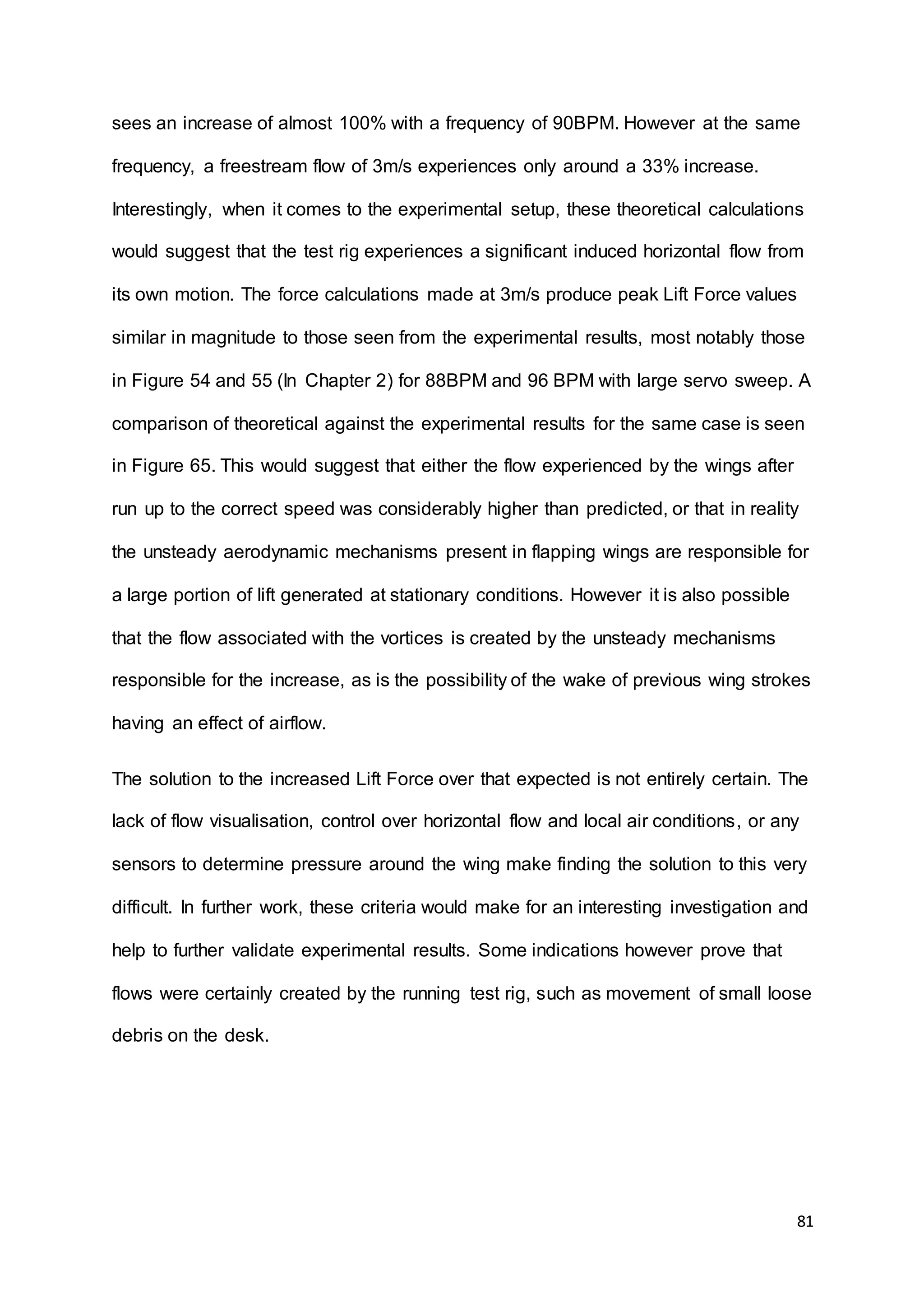 sees an increase of almost 100% with a frequency of 90BPM. However at the same frequency, a freestream flow of 3m/s experiences only around a 33% increase. Interestingly, when it comes to the experimental setup, these theoretical calculations would suggest that the test rig experiences a significant induced horizontal flow from its own motion. The force calculations made at 3m/s produce peak Lift Force values similar in magnitude to those seen from the experimental results, most notably those in Figure 54 and 55 (In Chapter 2) for 88BPM and 96 BPM with large servo sweep. A comparison of theoretical against the experimental results for the same case is seen in Figure 65. This would suggest that either the flow experienced by the wings after run up to the correct speed was considerably higher than predicted, or that in reality the unsteady aerodynamic mechanisms present in flapping wings are responsible for a large portion of lift generated at stationary conditions. However it is also possible that the flow associated with the vortices is created by the unsteady mechanisms responsible for the increase, as is the possibility of the wake of previous wing strokes having an effect of airflow.

The solution to the increased Lift Force over that expected is not entirely certain. The lack of flow visualisation, control over horizontal flow and local air conditions, or any sensors to determine pressure around the wing make finding the solution to this very difficult. In further work, these criteria would make for an interesting investigation and help to further validate experimental results. Some indications however prove that flows were certainly created by the running test rig, such as movement of small loose debris on the desk.

81